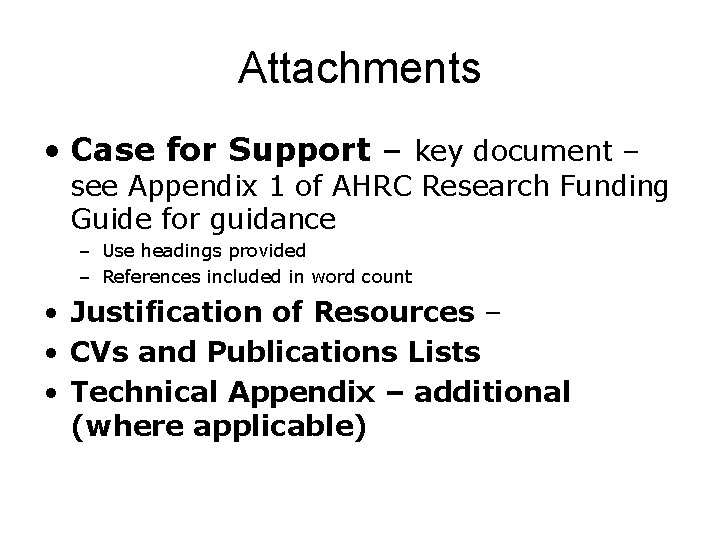 Attachments

• Case for Support – key document – see Appendix 1 of AHRC Research Funding Guide for guidance
– Use headings provided
– References included in word count
• Justification of Resources –
• CVs and Publications Lists
• Technical Appendix – additional (where applicable)